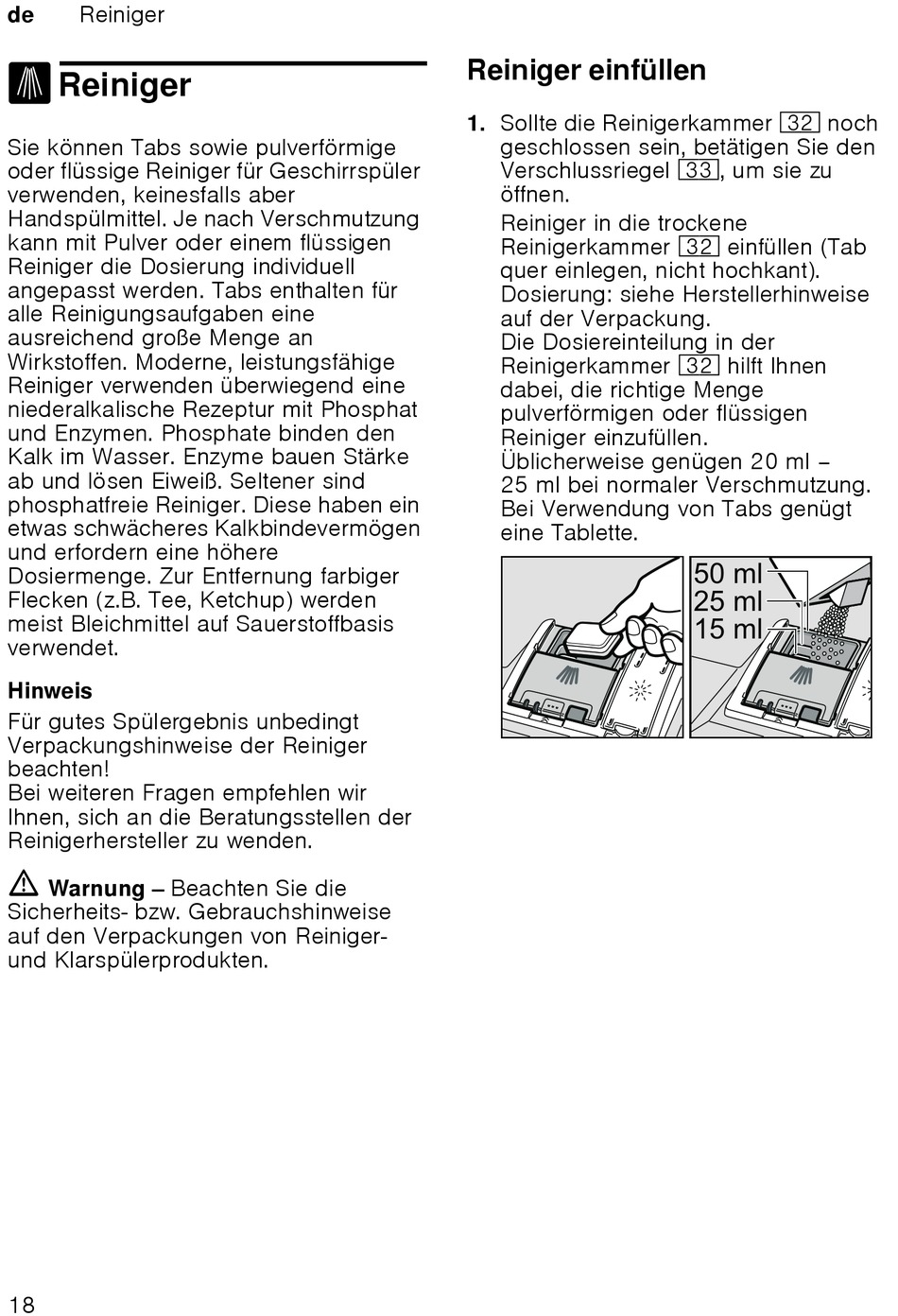 de Reiniger

Reiniger

Sie können Tabs sowie pulverförmige oder flüssige Reiniger für Geschirrspüler verwenden, keinesfalls aber Handspülmittel. Je nach Verschmutzung kann mit Pulver oder einem flüssigen Reiniger die Dosierung individuell angepasst werden. Tabs enthalten für alle Reinigungsaufgaben eine ausreichend große Menge an Wirkstoffen. Moderne, leistungsfähige Reiniger verwenden überwiegend eine niederalkalische Rezeptur mit Phosphat und Enzymen. Phosphate binden den Kalk im Wasser. Enzyme bauen Stärke ab und lösen Eiweiß. Seltener sind phosphatfreie Reiniger. Diese haben ein etwas schwächeres Kalkbindevermögen und erfordern eine höhere Dosiermenge. Zur Entfernung farbiger Flecken (z.B. Tee, Ketchup) werden meist Bleichmittel auf Sauerstoffbasis verwendet.

Hinweis

Für gutes Spülergebnis unbedingt Verpackungshinweise der Reiniger beachten!
Bei weiteren Fragen empfehlen wir Ihnen, sich an die Beratungsstellen der Reinigerhersteller zu wenden.

Warnung – Beachten Sie die Sicherheits- bzw. Gebrauchshinweise auf den Verpackungen von Reiniger- und Klarspülerprodukten.

Reiniger einfüllen

1. Sollte die Reinigerkammer 32 noch geschlossen sein, betätigen Sie den Verschlussriegel 33, um sie zu öffnen.

Reiniger in die trockene Reinigerkammer 32 einfüllen (Tab quer einlegen, nicht hochkant). Dosierung: siehe Herstellerhinweise auf der Verpackung.
Die Dosiereinteilung in der Reinigerkammer 32 hilft Ihnen dabei, die richtige Menge pulverförmigen oder flüssigen Reiniger einzufüllen.
Üblicherweise genügen 20 ml – 25 ml bei normaler Verschmutzung. Bei Verwendung von Tabs genügt eine Tablette.

50 ml
25 ml
15 ml

18